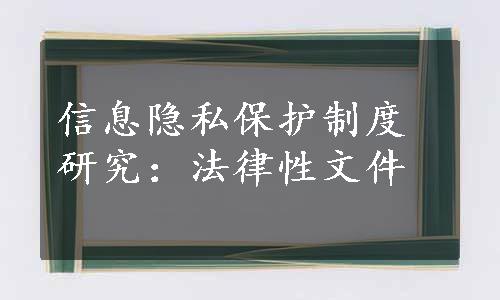 信息隐私保护制度研究：法律性文件